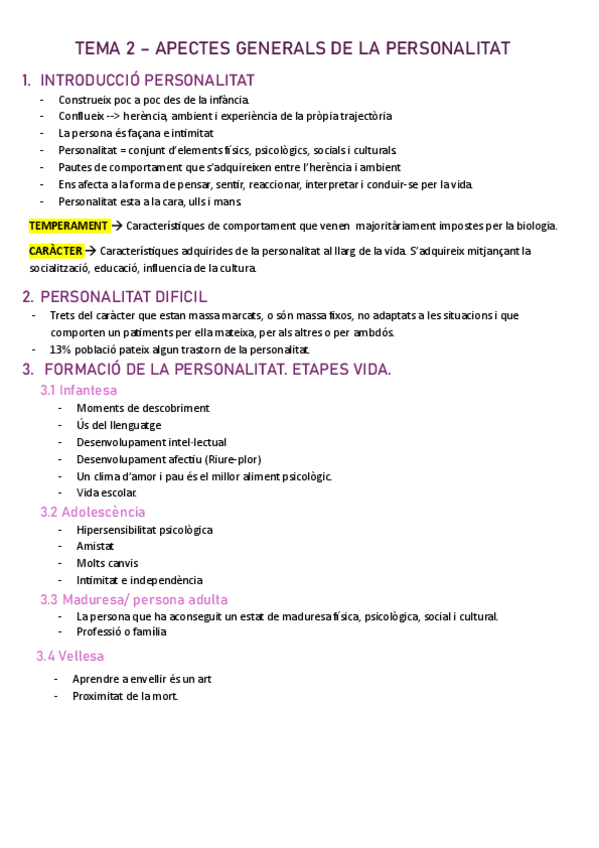 TEMA 2 – APECTES GENERALS DE LA PERSONALITAT

1. INTRODUCCIÓ PERSONALITAT

- Construeix poc a poc des de la infància.
- Conflueix --> herència, ambient i experiència de la pròpia trajectòria
- La persona és façana e intimitat
- Personalitat = conjunt d'elements físics, psicològics, socials i culturals.
- Pautes de comportament que s'adquireixen entre l'herència i ambient
- Ens afecta a la forma de pensar, sentir, reaccionar, interpretar i conduir-se per la vida.
- Personalitat esta a la cara, ulls i mans.

TEMPERAMENT → Característiques de comportament que venen majoritàriament impostes per la biologia.

CARÀCTER → Característiques adquirides de la personalitat al llarg de la vida. S'adquireix mitjançant la socialització, educació, influencia de la cultura.

2. PERSONALITAT DIFICIL

- Trets del caràcter que estan massa marcats, o són massa fixos, no adaptats a les situacions i que comporten un patiments per ella mateixa, per als altres o per ambdós.
- 13% població pateix algun trastorn de la personalitat.

3. FORMACIÓ DE LA PERSONALITAT. ETAPES VIDA.

3.1 Infantesa

- Moments de descobriment
- Ús del llenguatge
- Desenvolupament intel·lectual
- Desenvolupament afectiu (Riure-plor)
- Un clima d'amor i pau és el millor aliment psicològic.
- Vida escolar.

3.2 Adolescència

- Hipersensibilitat psicològica
- Amistat
- Molts canvis
- Intimitat e independència

3.3 Maduresa/ persona adulta

- La persona que ha aconseguit un estat de maduresa física, psicològica, social i cultural.
- Professió o família

3.4 Vellesa

- Aprendre a envellir és un art
- Proximitat de la mort.